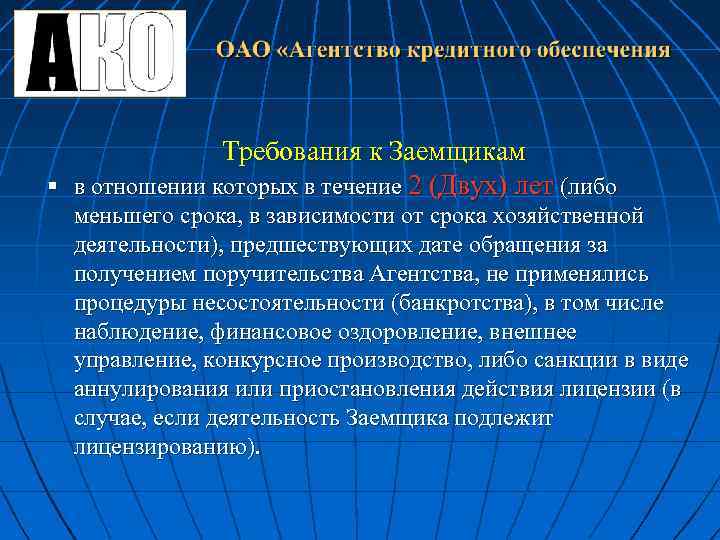 АКО

ОАО «Агентство кредитного обеспечения

Требования к Заемщикам

▪ в отношении которых в течение 2 (Двух) лет (либо меньшего срока, в зависимости от срока хозяйственной деятельности), предшествующих дате обращения за получением поручительства Агентства, не применялись процедуры несостоятельности (банкротства), в том числе наблюдение, финансовое оздоровление, внешнее управление, конкурсное производство, либо санкции в виде аннулирования или приостановления действия лицензии (в случае, если деятельность Заемщика подлежит лицензированию).